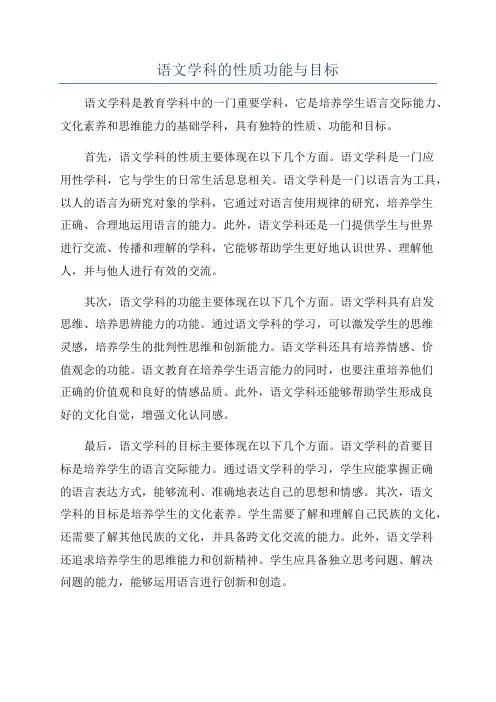 语文学科的性质功能与目标

语文学科是教育学科中的一门重要学科，它是培养学生语言交际能力、文化素养和思维能力的基础学科，具有独特的性质、功能和目标。

首先，语文学科的性质主要体现在以下几个方面。语文学科是一门应用性学科，它与学生的日常生活息息相关。语文学科是一门以语言为工具，以人的语言为研究对象的学科，它通过对语言使用规律的研究，培养学生正确、合理地运用语言的能力。此外，语文学科还是一门提供学生与世界进行交流、传播和理解的学科，它能够帮助学生更好地认识世界、理解他人，并与他人进行有效的交流。

其次，语文学科的功能主要体现在以下几个方面。语文学科具有启发思维、培养思辨能力的功能。通过语文学科的学习，可以激发学生的思维灵感，培养学生的批判性思维和创新能力。语文学科还具有培养情感、价值观念的功能。语文教育在培养学生语言能力的同时，也要注重培养他们正确的价值观和良好的情感品质。此外，语文学科还能够帮助学生形成良好的文化自觉，增强文化认同感。

最后，语文学科的目标主要体现在以下几个方面。语文学科的首要目标是培养学生的语言交际能力。通过语文学科的学习，学生应能掌握正确的语言表达方式，能够流利、准确地表达自己的思想和情感。其次，语文学科的目标是培养学生的文化素养。学生需要了解和理解自己民族的文化，还需要了解其他民族的文化，并具备跨文化交流的能力。此外，语文学科还追求培养学生的思维能力和创新精神。学生应具备独立思考问题、解决问题的能力，能够运用语言进行创新和创造。